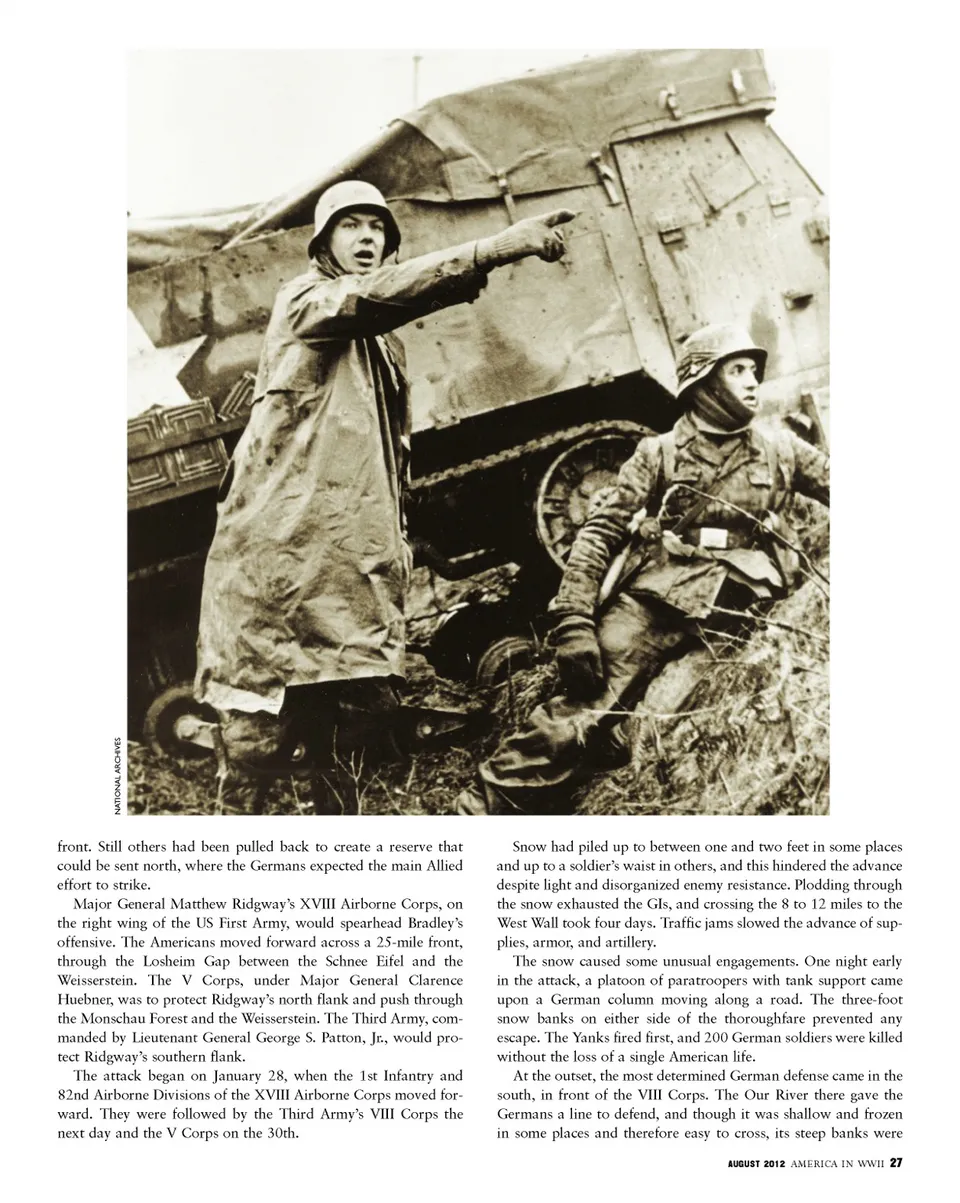 NATIONAL ARCHIVES

front. Still others had been pulled back to create a reserve that could be sent north, where the Germans expected the main Allied effort to strike.

Major General Matthew Ridgway's XVIII Airborne Corps, on the right wing of the US First Army, would spearhead Bradley's offensive. The Americans moved forward across a 25-mile front, through the Losheim Gap between the Schnee Eifel and the Weisserstein. The V Corps, under Major General Clarence Huebner, was to protect Ridgway's north flank and push through the Monschau Forest and the Weisserstein. The Third Army, commanded by Lieutenant General George S. Patton, Jr., would protect Ridgway's southern flank.

The attack began on January 28, when the 1st Infantry and 82nd Airborne Divisions of the XVIII Airborne Corps moved forward. They were followed by the Third Army's VIII Corps the next day and the V Corps on the 30th.

Snow had piled up to between one and two feet in some places and up to a soldier's waist in others, and this hindered the advance despite light and disorganized enemy resistance. Plodding through the snow exhausted the GIs, and crossing the 8 to 12 miles to the West Wall took four days. Traffic jams slowed the advance of supplies, armor, and artillery.

The snow caused some unusual engagements. One night early in the attack, a platoon of paratroopers with tank support came upon a German column moving along a road. The three-foot snow banks on either side of the thoroughfare prevented any escape. The Yanks fired first, and 200 German soldiers were killed without the loss of a single American life.

At the outset, the most determined German defense came in the south, in front of the VIII Corps. The Our River there gave the Germans a line to defend, and though it was shallow and frozen in some places and therefore easy to cross, its steep banks were

AUGUST 2012 AMERICA IN WWII 27